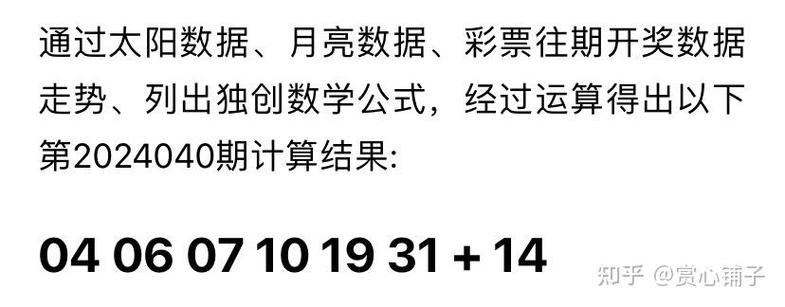 通过太阳数据、月亮数据、彩票往期开奖数据走势、列出独创数学公式，经过运算得出以下第2024040期计算结果:

04 06 07 10 19 31 + 14

知乎 @赏心铺子